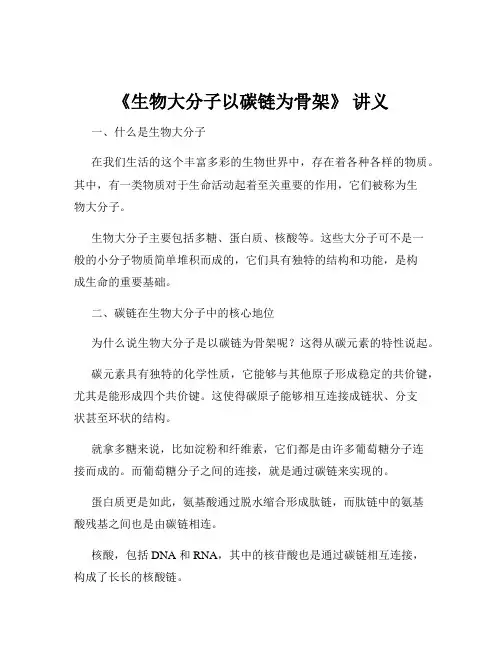 《生物大分子以碳链为骨架》 讲义

一、什么是生物大分子

在我们生活的这个丰富多彩的生物世界中，存在着各种各样的物质。其中，有一类物质对于生命活动起着至关重要的作用，它们被称为生物大分子。

生物大分子主要包括多糖、蛋白质、核酸等。这些大分子可不是一般的小分子物质简单堆积而成的，它们具有独特的结构和功能，是构成生命的重要基础。

二、碳链在生物大分子中的核心地位

为什么说生物大分子是以碳链为骨架呢？这得从碳元素的特性说起。

碳元素具有独特的化学性质，它能够与其他原子形成稳定的共价键，尤其是能形成四个共价键。这使得碳原子能够相互连接成链状、分支状甚至环状的结构。

就拿多糖来说，比如淀粉和纤维素，它们都是由许多葡萄糖分子连接而成的。而葡萄糖分子之间的连接，就是通过碳链来实现的。

蛋白质更是如此，氨基酸通过脱水缩合形成肽链，而肽链中的氨基酸残基之间也是由碳链相连。

核酸，包括 DNA 和 RNA，其中的核苷酸也是通过碳链相互连接，构成了长长的核酸链。